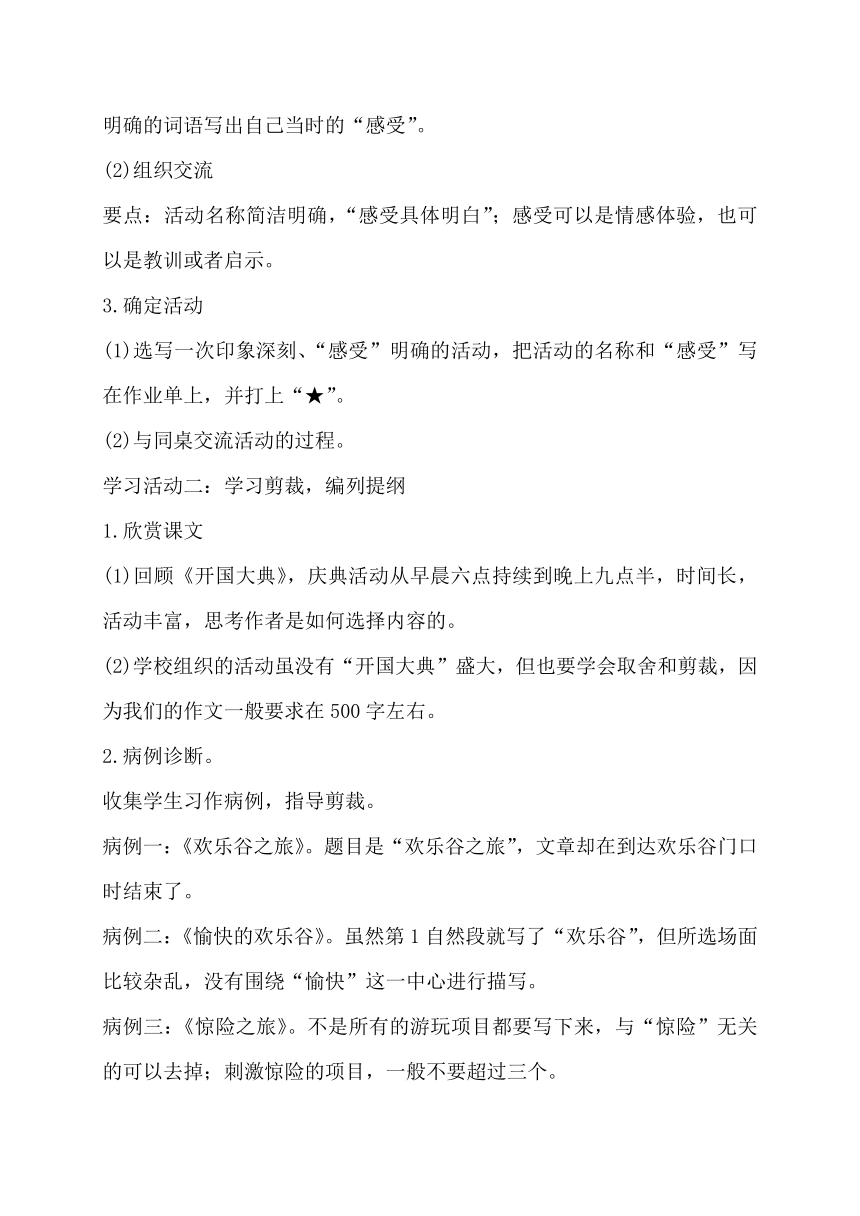 明确的词语写出自己当时的“感受”。

(2)组织交流

要点：活动名称简洁明确，“感受具体明白”；感受可以是情感体验，也可以是教训或者启示。

3.确定活动

(1)选写一次印象深刻、“感受”明确的活动，把活动的名称和“感受”写在作业单上，并打上“★”。

(2)与同桌交流活动的过程。

学习活动二：学习剪裁，编列提纲

1.欣赏课文

(1)回顾《开国大典》，庆典活动从早晨六点持续到晚上九点半，时间长，活动丰富，思考作者是如何选择内容的。

(2)学校组织的活动虽没有“开国大典”盛大，但也要学会取舍和剪裁，因为我们的作文一般要求在500字左右。

2.病例诊断。

收集学生习作病例，指导剪裁。

病例一：《欢乐谷之旅》。题目是“欢乐谷之旅”，文章却在到达欢乐谷门口时结束了。

病例二：《愉快的欢乐谷》。虽然第1自然段就写了“欢乐谷”，但所选场面比较杂乱，没有围绕“愉快”这一中心进行描写。

病例三：《惊险之旅》。不是所有的游玩项目都要写下来，与“惊险”无关的可以去掉；刺激惊险的项目，一般不要超过三个。